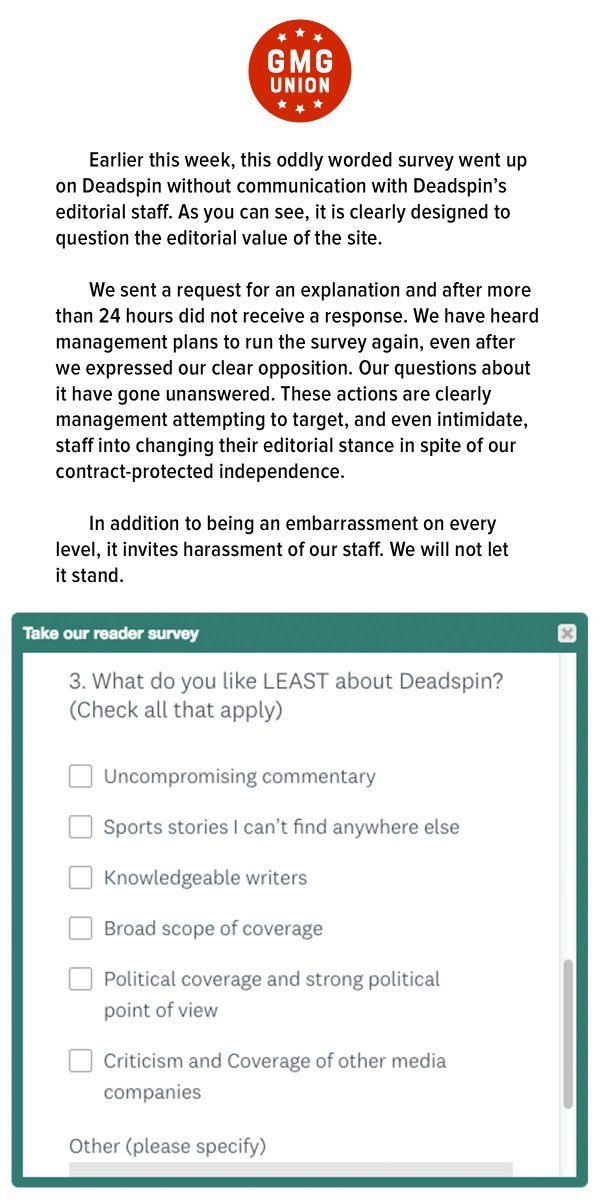 GMG UNION

Earlier this week, this oddly worded survey went up on Deadspin without communication with Deadspin's editorial staff. As you can see, it is clearly designed to question the editorial value of the site.

We sent a request for an explanation and after more than 24 hours did not receive a response. We have heard management plans to run the survey again, even after we expressed our clear opposition. Our questions about it have gone unanswered. These actions are clearly management attempting to target, and even intimidate, staff into changing their editorial stance in spite of our contract-protected independence.

In addition to being an embarrassment on every level, it invites harassment of our staff. We will not let it stand.

Take our reader survey

3. What do you like LEAST about Deadspin? (Check all that apply)

Uncompromising commentary

Sports stories I can't find anywhere else

Knowledgeable writers

Broad scope of coverage

Political coverage and strong political point of view

Criticism and Coverage of other media companies

Other (please specify)